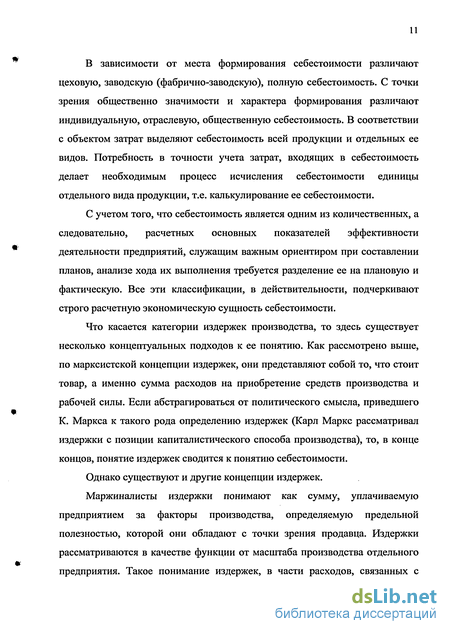 11

В зависимости от места формирования себестоимости различают цеховую, заводскую (фабрично-заводскую), полную себестоимость. С точки зрения общественно значимости и характера формирования различают индивидуальную, отраслевую, общественную себестоимость. В соответствии с объектом затрат выделяют себестоимость всей продукции и отдельных ее видов. Потребность в точности учета затрат, входящих в себестоимость делает необходимым процесс исчисления себестоимости единицы отдельного вида продукции, т.е. калькулирование ее себестоимости.

С учетом того, что себестоимость является одним из количественных, а следовательно, расчетных основных показателей эффективности деятельности предприятий, служащим важным ориентиром при составлении планов, анализе хода их выполнения требуется разделение ее на плановую и фактическую. Все эти классификации, в действительности, подчеркивают строго расчетную экономическую сущность себестоимости.

Что касается категории издержек производства, то здесь существует несколько концептуальных подходов к ее понятию. Как рассмотрено выше, по марксистской концепции издержек, они представляют собой то, что стоит товар, а именно сумма расходов на приобретение средств производства и рабочей силы. Если абстрагироваться от политического смысла, приведшего К. Маркса к такого рода определению издержек (Карл Маркс рассматривал издержки с позиции капиталистического способа производства), то, в конце концов, понятие издержек сводится к понятию себестоимости.

Однако существуют и другие концепции издержек.

Маржиналисты издержки понимают как сумму, уплачиваемую предприятием за факторы производства, определяемую предельной полезностью, которой они обладают с точки зрения продавца. Издержки рассматриваются в качестве функции от масштаба производства отдельного предприятия. Такое понимание издержек, в части расходов, связанных с

dsLib.net
библиотека диссертаций